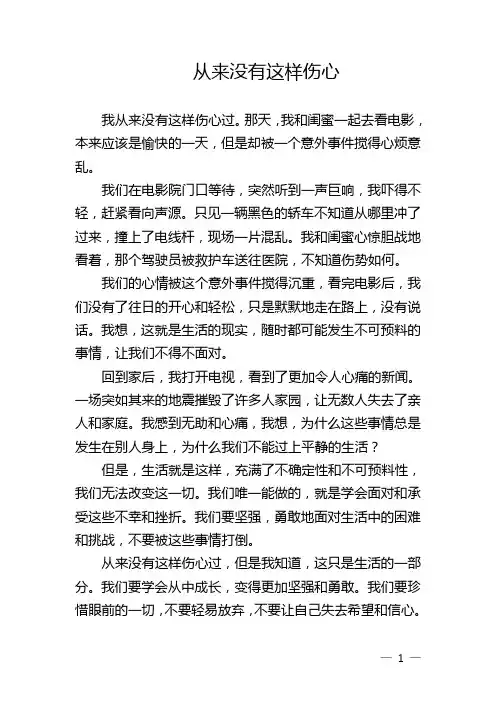 从来没有这样伤心

我从来没有这样伤心过。那天，我和闺蜜一起去看电影，本来应该是愉快的一天，但是却被一个意外事件搅得心烦意乱。

我们在电影院门口等待，突然听到一声巨响，我吓得不轻，赶紧看向声源。只见一辆黑色的轿车不知道从哪里冲了过来，撞上了电线杆，现场一片混乱。我和闺蜜心惊胆战地看着，那个驾驶员被救护车送往医院，不知道伤势如何。

我们的心情被这个意外事件搅得沉重，看完电影后，我们没有了往日的开心和轻松，只是默默地走在路上，没有说话。我想，这就是生活的现实，随时都可能发生不可预料的事情，让我们不得不面对。

回到家后，我打开电视，看到了更加令人心痛的新闻。一场突如其来的地震摧毁了许多人家园，让无数人失去了亲人和家庭。我感到无助和心痛，我想，为什么这些事情总是发生在别人身上，为什么我们不能过上平静的生活？

但是，生活就是这样，充满了不确定性和不可预料性，我们无法改变这一切。我们唯一能做的，就是学会面对和承受这些不幸和挫折。我们要坚强，勇敢地面对生活中的困难和挑战，不要被这些事情打倒。

从来没有这样伤心过，但是我知道，这只是生活的一部分。我们要学会从中成长，变得更加坚强和勇敢。我们要珍惜眼前的一切，不要轻易放弃，不要让自己失去希望和信心。

— 1 —